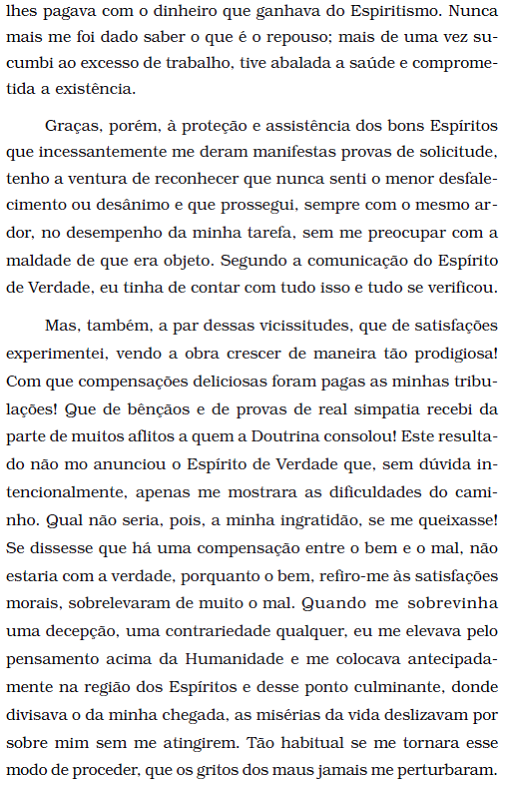 lhes pagava com o dinheiro que ganhava do Espiritismo. Nunca mais me foi dado saber o que é o repouso; mais de uma vez sucumbi ao excesso de trabalho, tive abalada a saúde e comprometida a existência.

Graças, porém, à proteção e assistência dos bons Espíritos que incessantemente me deram manifestas provas de solicitude, tenho a ventura de reconhecer que nunca senti o menor desfalecimento ou desânimo e que prossegui, sempre com o mesmo ardor, no desempenho da minha tarefa, sem me preocupar com a maldade de que era objeto. Segundo a comunicação do Espírito de Verdade, eu tinha de contar com tudo isso e tudo se verificou.

Mas, também, a par dessas vicissitudes, que de satisfações experimentei, vendo a obra crescer de maneira tão prodigiosa! Com que compensações deliciosas foram pagas as minhas tribulações! Que de bênçãos e de provas de real simpatia recebi da parte de muitos aflitos a quem a Doutrina consolou! Este resultado não mo anunciou o Espírito de Verdade que, sem dúvida intencionalmente, apenas me mostrara as dificuldades do caminho. Qual não seria, pois, a minha ingratidão, se me queixasse! Se dissesse que há uma compensação entre o bem e o mal, não estaria com a verdade, porquanto o bem, refiro-me às satisfações morais, sobrelevaram de muito o mal. Quando me sobrevinha uma decepção, uma contrariedade qualquer, eu me elevava pelo pensamento acima da Humanidade e me colocava antecipadamente na região dos Espíritos e desse ponto culminante, donde divisava o da minha chegada, as misérias da vida deslizavam por sobre mim sem me atingirem. Tão habitual se me tornara esse modo de proceder, que os gritos dos maus jamais me perturbaram.